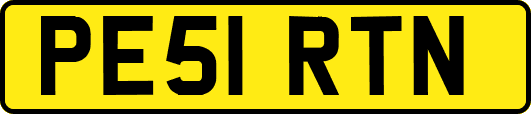 PE51 RTN